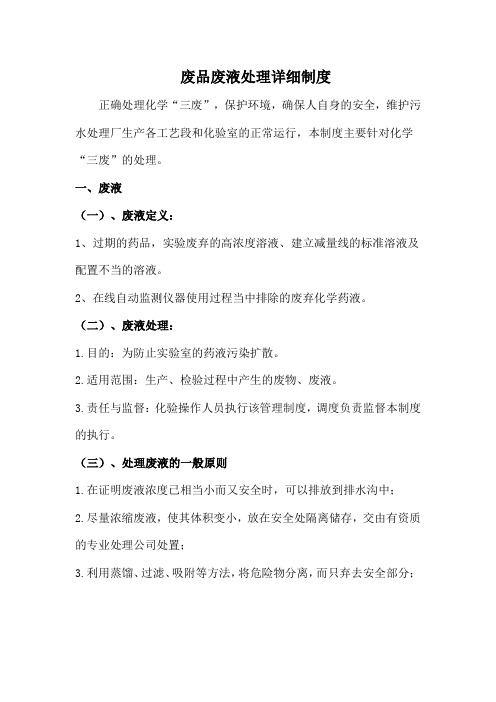 废品废液处理详细制度

正确处理化学“三废”，保护环境，确保人自身的安全，维护污水处理厂生产各工艺段和化验室的正常运行，本制度主要针对化学“三废”的处理。

一、废液

（一）、废液定义：

1、过期的药品，实验废弃的高浓度溶液、建立减量线的标准溶液及配置不当的溶液。

2、在线自动监测仪器使用过程当中排除的废弃化学药液。

（二）、废液处理：

1.目的：为防止实验室的药液污染扩散。

2.适用范围：生产、检验过程中产生的废物、废液。

3.责任与监督：化验操作人员执行该管理制度，调度负责监督本制度的执行。

（三）、处理废液的一般原则

1.在证明废液浓度已相当小而又安全时，可以排放到排水沟中；

2.尽量浓缩废液，使其体积变小，放在安全处隔离储存，交由有资质的专业处理公司处置；

3.利用蒸馏、过滤、吸附等方法，将危险物分离，而只弃去安全部分；